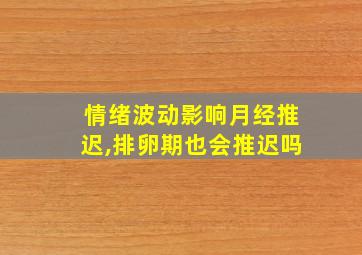 情绪波动影响月经推迟,排卵期也会推迟吗